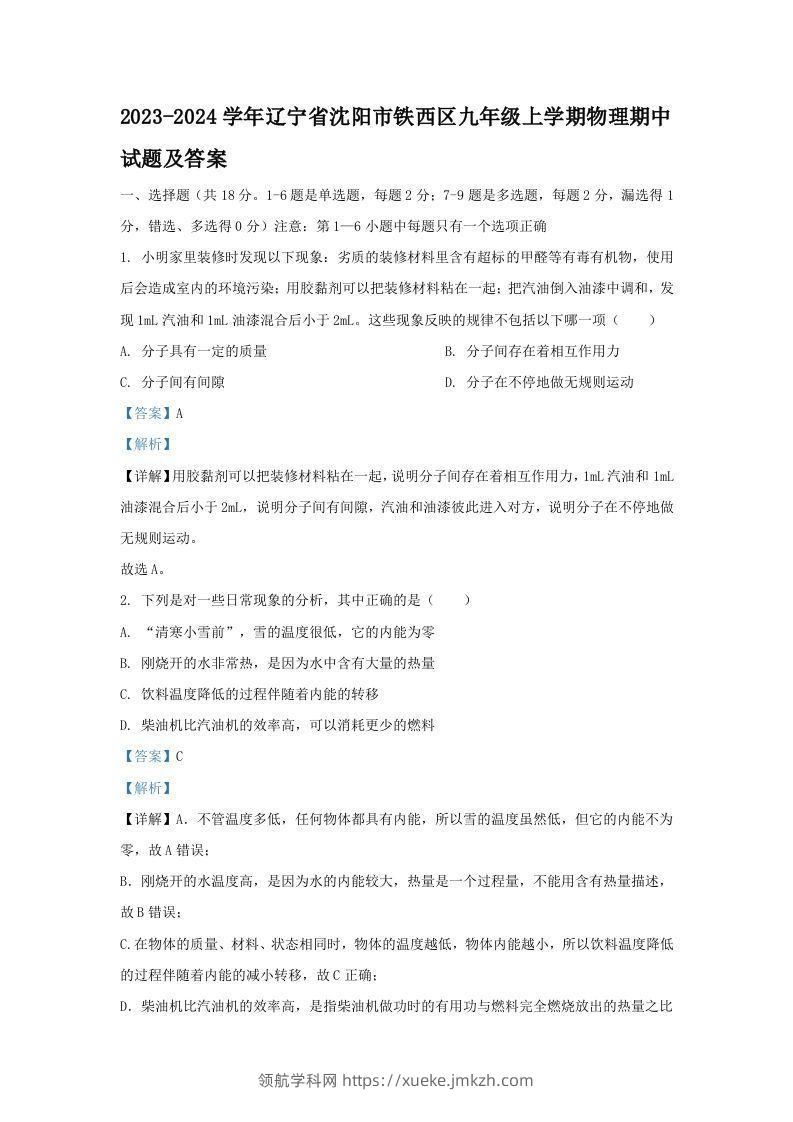 2023-2024 学年辽宁省沈阳市铁西区九年级上学期物理期中试题及答案

一、选择题（共 18 分。1-6 题是单选题，每题 2 分；7-9 题是多选题，每题 2 分，漏选得 1 分，错选、多选得 0 分）注意：第 1—6 小题中每题只有一个选项正确

1. 小明家里装修时发现以下现象：劣质的装修材料里含有超标的甲醛等有毒有机物，使用后会造成室内的环境污染；用胶黏剂可以把装修材料粘在一起；把汽油倒入油漆中调和，发现 1mL 汽油和 1mL 油漆混合后小于 2mL。这些现象反映的规律不包括以下哪一项（　　）

A. 分子具有一定的质量

B. 分子间存在着相互作用力

C. 分子间有间隙

D. 分子在不停地做无规则运动

【答案】A

【解析】

【详解】用胶黏剂可以把装修材料粘在一起，说明分子间存在着相互作用力，1mL 汽油和 1mL 油漆混合后小于 2mL，说明分子间有间隙，汽油和油漆彼此进入对方，说明分子在不停地做无规则运动。

故选 A。

2. 下列是对一些日常现象的分析，其中正确的是（　　）

A. “清寒小雪前”，雪的温度很低，它的内能为零

B. 刚烧开的水非常热，是因为水中含有大量的热量

C. 饮料温度降低的过程伴随着内能的转移

D. 柴油机比汽油机的效率高，可以消耗更少的燃料

【答案】C

【解析】

【详解】A. 不管温度多低，任何物体都具有内能，所以雪的温度虽然低，但它的内能不为零，故 A 错误；

B. 刚烧开的水温度高，是因为水的内能较大，热量是一个过程量，不能用含有热量描述，故 B 错误；

C. 在物体的质量、材料、状态相同时，物体的温度越低，物体内能越小，所以饮料温度降低的过程伴随着内能的减小转移，故 C 正确；

D. 柴油机比汽油机的效率高，是指柴油机做功时的有用功与燃料完全燃烧放出的热量之比

领航学科网 https://xueke.jmkzh.com